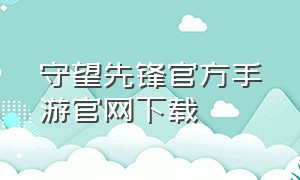 守望先锋官方手游官网下载